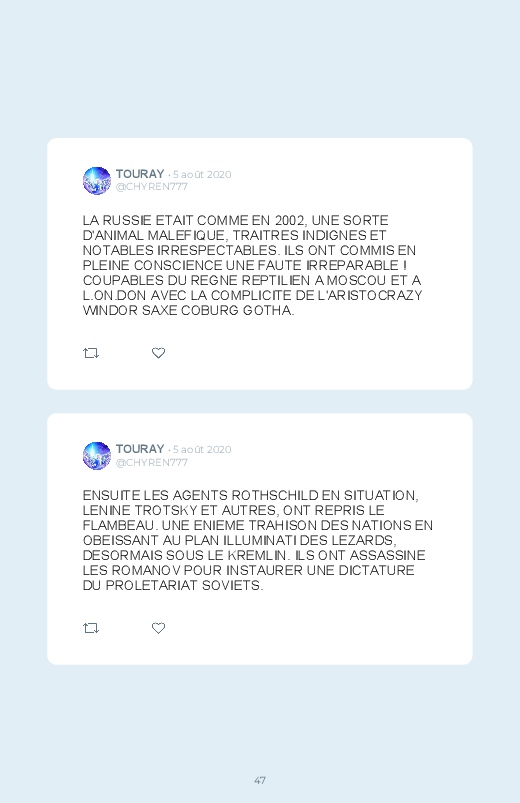 TOURAY · 5 août 2020
@CHYREN777

LA RUSSIE ETAIT COMME EN 2002, UNE SORTE D'ANIMAL MALEFIQUE, TRAITRES INDIGNES ET NOTABLES IRRESPECTABLES. ILS ONT COMMIS EN PLEINE CONSCIENCE UNE FAUTE IRREPARABLE ! COUPABLES DU REGNE REPTILIEN A MOSCOU ET A L.ON.DON AVEC LA COMPLICITE DE L'ARISTOCRAZY WINDOR SAXE COBURG GOTHA.

TOURAY · 5 août 2020
@CHYREN777

ENSUITE LES AGENTS ROTHSCHILD EN SITUATION, LENINE TROTSKY ET AUTRES, ONT REPRIS LE FLAMBEAU. UNE ENIEME TRAHISON DES NATIONS EN OBEISSANT AU PLAN ILLUMINATI DES LEZARDS, DESORMAIS SOUS LE KREMLIN. ILS ONT ASSASSINE LES ROMANOV POUR INSTAURER UNE DICTATURE DU PROLETARIAT SOVIETS.

47